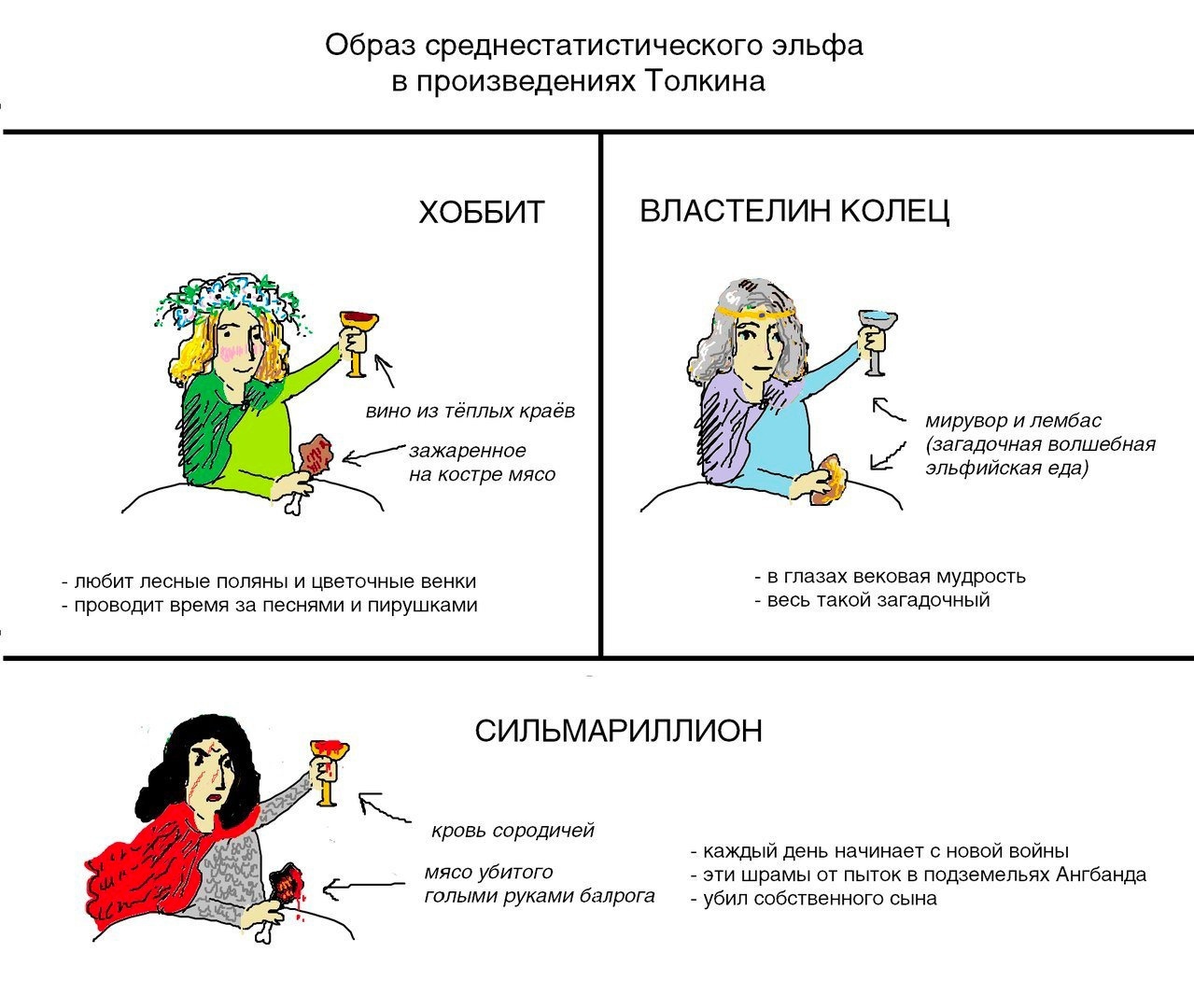 Образ среднестатистического эльфа в произведениях Толкина

ХОББИТ

вино из тёплых краёв

зажаренное на костре мясо

- любит лесные поляны и цветочные венки
- проводит время за песнями и пирушками

ВЛАСТЕЛИН КОЛЕЦ

мирувор и лембас (загадочная волшебная эльфийская еда)

- в глазах вековая мудрость
- весь такой загадочный

СИЛЬМАРИЛЛИОН

кровь сородичей

мясо убитого голыми руками балрога

- каждый день начинает с новой войны
- эти шрамы от пыток в подземельях Ангбанда
- убил собственного сына